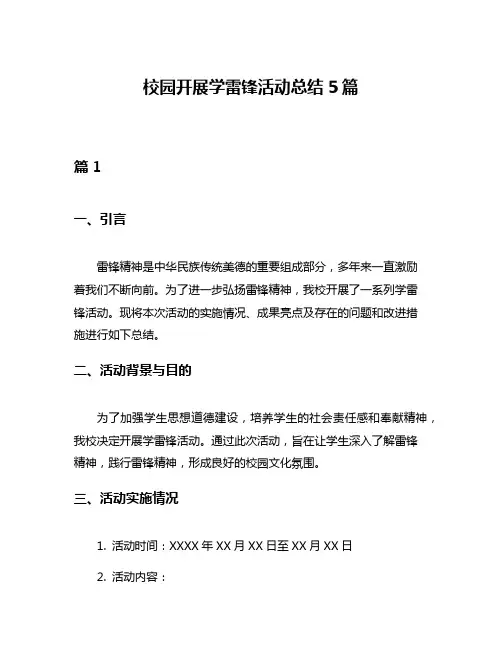 校园开展学雷锋活动总结 5 篇

篇 1

一、引言

雷锋精神是中华民族传统美德的重要组成部分，多年来一直激励着我们不断向前。为了进一步弘扬雷锋精神，我校开展了一系列学雷锋活动。现将本次活动的实施情况、成果亮点及存在的问题和改进措施进行如下总结。

二、活动背景与目的

为了加强学生思想道德建设，培养学生的社会责任感和奉献精神，我校决定开展学雷锋活动。通过此次活动，旨在让学生深入了解雷锋精神，践行雷锋精神，形成良好的校园文化氛围。

三、活动实施情况

1. 活动时间：XXXX 年 XX 月 XX 日至 XX 月 XX 日

2. 活动内容：